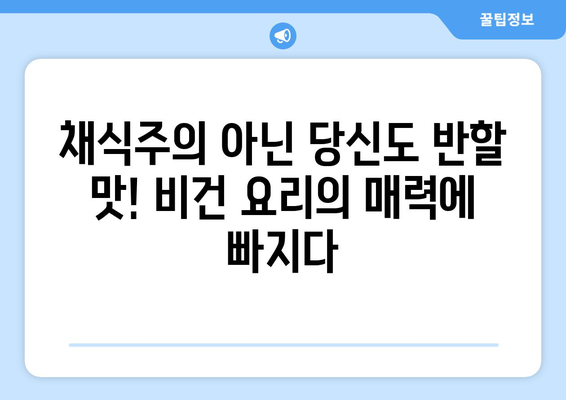 꿀팁정보

채식주의 아닌 당신도 반할 맛! 비건 요리의 매력에 빠지다